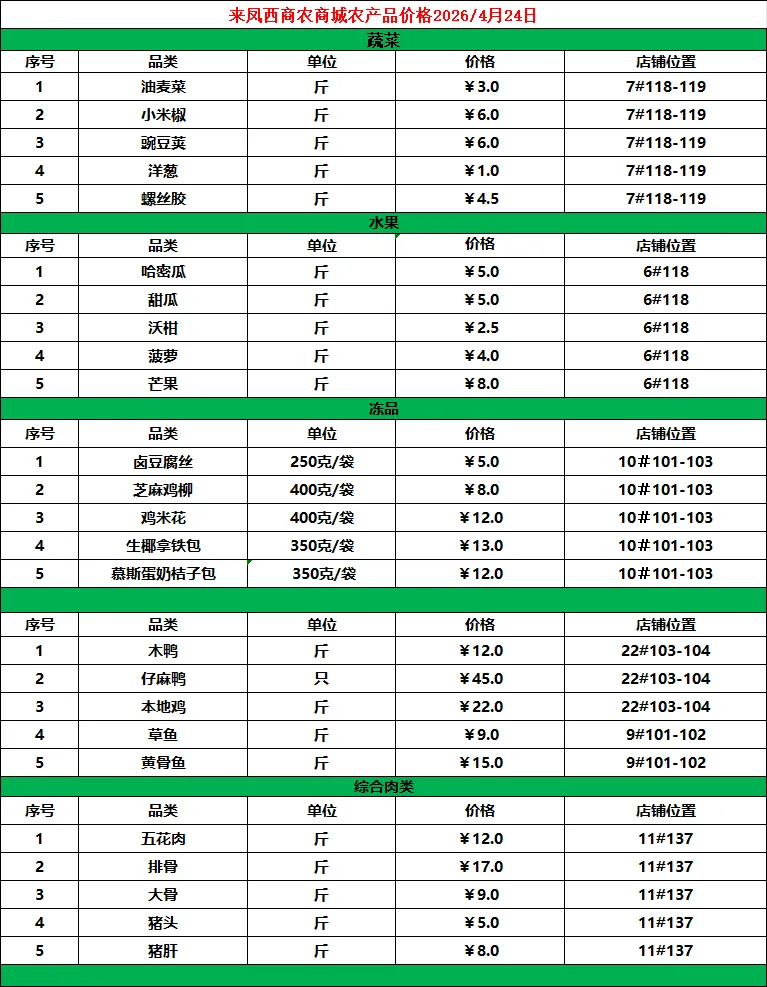 来凤西商农商城农产品价格2026/4月24日

蔬菜

| 序号 | 品类 | 单位 | 价格 | 店铺位置 |
|---|---|---|---|---|
| 1 | 油麦菜 | 斤 | ¥3.0 | 7#118-119 |
| 2 | 小米椒 | 斤 | ¥6.0 | 7#118-119 |
| 3 | 豌豆荚 | 斤 | ¥6.0 | 7#118-119 |
| 4 | 洋葱 | 斤 | ¥1.0 | 7#118-119 |
| 5 | 螺丝胶 | 斤 | ¥4.5 | 7#118-119 |

水果

| 序号 | 品类 | 单位 | 价格 | 店铺位置 |
|---|---|---|---|---|
| 1 | 哈密瓜 | 斤 | ¥5.0 | 6#118 |
| 2 | 甜瓜 | 斤 | ¥5.0 | 6#118 |
| 3 | 沃柑 | 斤 | ¥2.5 | 6#118 |
| 4 | 菠萝 | 斤 | ¥4.0 | 6#118 |
| 5 | 芒果 | 斤 | ¥8.0 | 6#118 |

冻品

| 序号 | 品类 | 单位 | 价格 | 店铺位置 |
|---|---|---|---|---|
| 1 | 卤豆腐丝 | 250克/袋 | ¥5.0 | 10#101-103 |
| 2 | 芝麻鸡柳 | 400克/袋 | ¥8.0 | 10#101-103 |
| 3 | 鸡米花 | 400克/袋 | ¥12.0 | 10#101-103 |
| 4 | 生椰拿铁包 | 350克/袋 | ¥13.0 | 10#101-103 |
| 5 | 慕斯蛋奶桔子包 | 350克/袋 | ¥12.0 | 10#101-103 |

| 序号 | 品类 | 单位 | 价格 | 店铺位置 |
|---|---|---|---|---|
| 1 | 木鸭 | 斤 | ¥12.0 | 22#103-104 |
| 2 | 仔麻鸭 | 只 | ¥45.0 | 22#103-104 |
| 3 | 本地鸡 | 斤 | ¥22.0 | 22#103-104 |
| 4 | 草鱼 | 斤 | ¥9.0 | 9#101-102 |
| 5 | 黄骨鱼 | 斤 | ¥15.0 | 9#101-102 |

综合肉类

| 序号 | 品类 | 单位 | 价格 | 店铺位置 |
|---|---|---|---|---|
| 1 | 五花肉 | 斤 | ¥12.0 | 11#137 |
| 2 | 排骨 | 斤 | ¥17.0 | 11#137 |
| 3 | 大骨 | 斤 | ¥9.0 | 11#137 |
| 4 | 猪头 | 斤 | ¥5.0 | 11#137 |
| 5 | 猪肝 | 斤 | ¥8.0 | 11#137 |